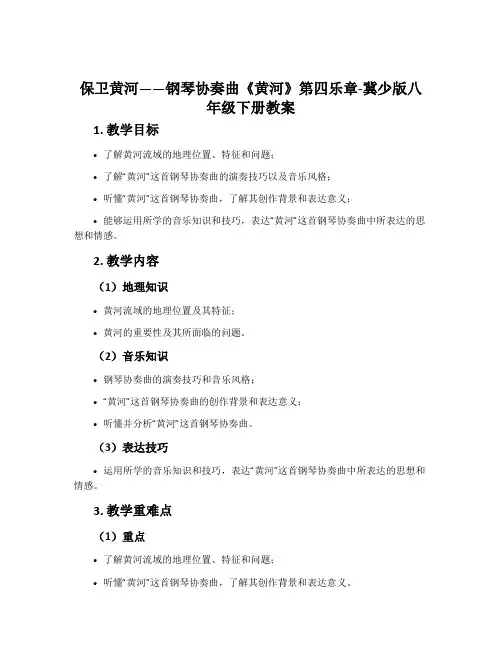 保卫黄河——钢琴协奏曲《黄河》第四乐章-冀少版八年级下册教案

1. 教学目标

• 了解黄河流域的地理位置、特征和问题；

• 了解“黄河”这首钢琴协奏曲的演奏技巧以及音乐风格；

• 听懂“黄河”这首钢琴协奏曲，了解其创作背景和表达意义；

• 能够运用所学的音乐知识和技巧，表达“黄河”这首钢琴协奏曲中所表达的思想和情感。

2. 教学内容

（1）地理知识

• 黄河流域的地理位置及其特征；

• 黄河的重要性及其所面临的问题。

（2）音乐知识

• 钢琴协奏曲的演奏技巧和音乐风格；

• “黄河”这首钢琴协奏曲的创作背景和表达意义；

• 听懂并分析“黄河”这首钢琴协奏曲。

（3）表达技巧

• 运用所学的音乐知识和技巧，表达“黄河”这首钢琴协奏曲中所表达的思想和情感。

3. 教学重难点

（1）重点

• 了解黄河流域的地理位置、特征和问题；

• 听懂“黄河”这首钢琴协奏曲，了解其创作背景和表达意义。